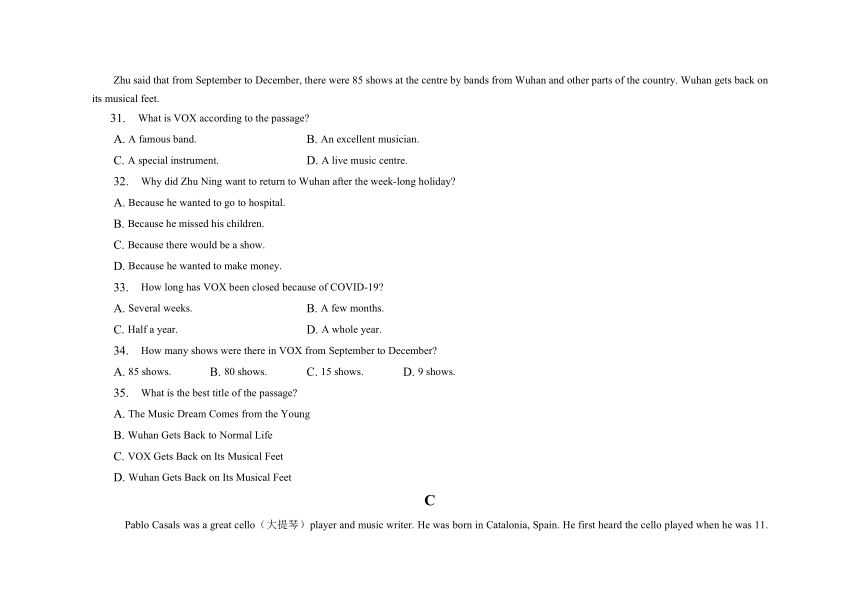 Zhu said that from September to December, there were 85 shows at the centre by bands from Wuhan and other parts of the country. Wuhan gets back on its musical feet.

31. What is VOX according to the passage?

A. A famous band.
B. An excellent musician.
C. A special instrument.
D. A live music centre.

32. Why did Zhu Ning want to return to Wuhan after the week-long holiday?

A. Because he wanted to go to hospital.
B. Because he missed his children.
C. Because there would be a show.
D. Because he wanted to make money.

33. How long has VOX been closed because of COVID-19?

A. Several weeks.
B. A few months.
C. Half a year.
D. A whole year.

34. How many shows were there in VOX from September to December?

A. 85 shows.
B. 80 shows.
C. 15 shows.
D. 9 shows.

35. What is the best title of the passage?

A. The Music Dream Comes from the Young
B. Wuhan Gets Back to Normal Life
C. VOX Gets Back on Its Musical Feet
D. Wuhan Gets Back on Its Musical Feet

C

Pablo Casals was a great cello（大提琴）player and music writer. He was born in Catalonia, Spain. He first heard the cello played when he was 11.